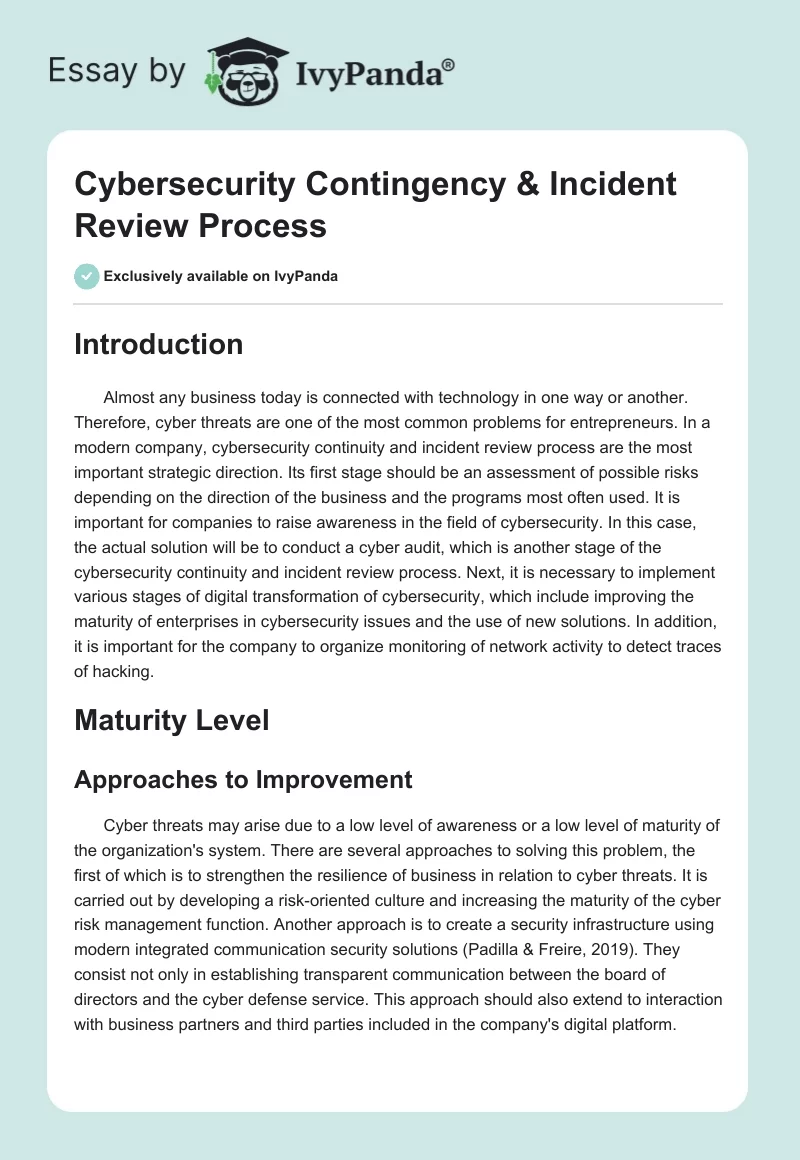 Essay by IvyPanda®

Cybersecurity Contingency & Incident Review Process

Exclusively available on IvyPanda

Introduction

Almost any business today is connected with technology in one way or another. Therefore, cyber threats are one of the most common problems for entrepreneurs. In a modern company, cybersecurity continuity and incident review process are the most important strategic direction. Its first stage should be an assessment of possible risks depending on the direction of the business and the programs most often used. It is important for companies to raise awareness in the field of cybersecurity. In this case, the actual solution will be to conduct a cyber audit, which is another stage of the cybersecurity continuity and incident review process. Next, it is necessary to implement various stages of digital transformation of cybersecurity, which include improving the maturity of enterprises in cybersecurity issues and the use of new solutions. In addition, it is important for the company to organize monitoring of network activity to detect traces of hacking.

Maturity Level

Approaches to Improvement

Cyber threats may arise due to a low level of awareness or a low level of maturity of the organization's system. There are several approaches to solving this problem, the first of which is to strengthen the resilience of business in relation to cyber threats. It is carried out by developing a risk-oriented culture and increasing the maturity of the cyber risk management function. Another approach is to create a security infrastructure using modern integrated communication security solutions (Padilla & Freire, 2019). They consist not only in establishing transparent communication between the board of directors and the cyber defense service. This approach should also extend to interaction with business partners and third parties included in the company's digital platform.